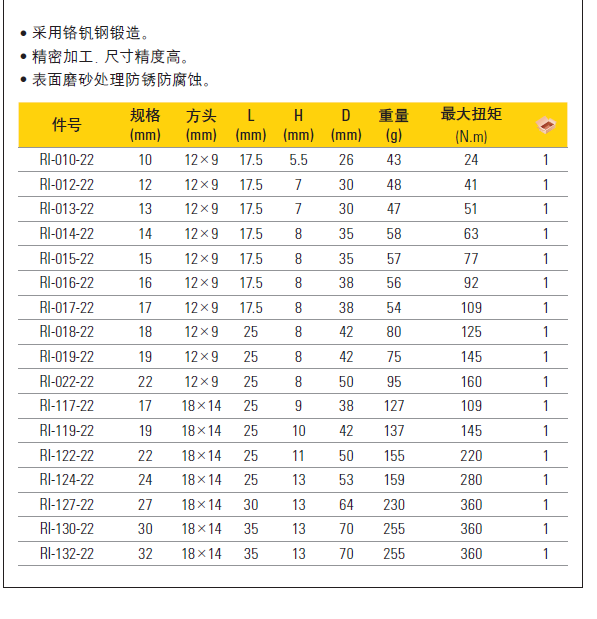 • 采用铬钒钢锻造。
• 精密加工. 尺寸精度高。
• 表面磨砂处理防锈防腐蚀。

| 件号 | 规格 (mm) | 方头 (mm) | L (mm) | H (mm) | D (mm) | 重量 (g) | 最大扭矩 (N.m) | |
|---|---|---|---|---|---|---|---|---|
| RI-010-22 | 10 | 12×9 | 17.5 | 5.5 | 26 | 43 | 24 | 1 |
| RI-012-22 | 12 | 12×9 | 17.5 | 7 | 30 | 48 | 41 | 1 |
| RI-013-22 | 13 | 12×9 | 17.5 | 7 | 30 | 47 | 51 | 1 |
| RI-014-22 | 14 | 12×9 | 17.5 | 8 | 35 | 58 | 63 | 1 |
| RI-015-22 | 15 | 12×9 | 17.5 | 8 | 35 | 57 | 77 | 1 |
| RI-016-22 | 16 | 12×9 | 17.5 | 8 | 38 | 56 | 92 | 1 |
| RI-017-22 | 17 | 12×9 | 17.5 | 8 | 38 | 54 | 109 | 1 |
| RI-018-22 | 18 | 12×9 | 25 | 8 | 42 | 80 | 125 | 1 |
| RI-019-22 | 19 | 12×9 | 25 | 8 | 42 | 75 | 145 | 1 |
| RI-022-22 | 22 | 12×9 | 25 | 8 | 50 | 95 | 160 | 1 |
| RI-117-22 | 17 | 18×14 | 25 | 9 | 38 | 127 | 109 | 1 |
| RI-119-22 | 19 | 18×14 | 25 | 10 | 42 | 137 | 145 | 1 |
| RI-122-22 | 22 | 18×14 | 25 | 11 | 50 | 155 | 220 | 1 |
| RI-124-22 | 24 | 18×14 | 25 | 13 | 53 | 159 | 280 | 1 |
| RI-127-22 | 27 | 18×14 | 30 | 13 | 64 | 230 | 360 | 1 |
| RI-130-22 | 30 | 18×14 | 35 | 13 | 70 | 255 | 360 | 1 |
| RI-132-22 | 32 | 18×14 | 35 | 13 | 70 | 255 | 360 | 1 |